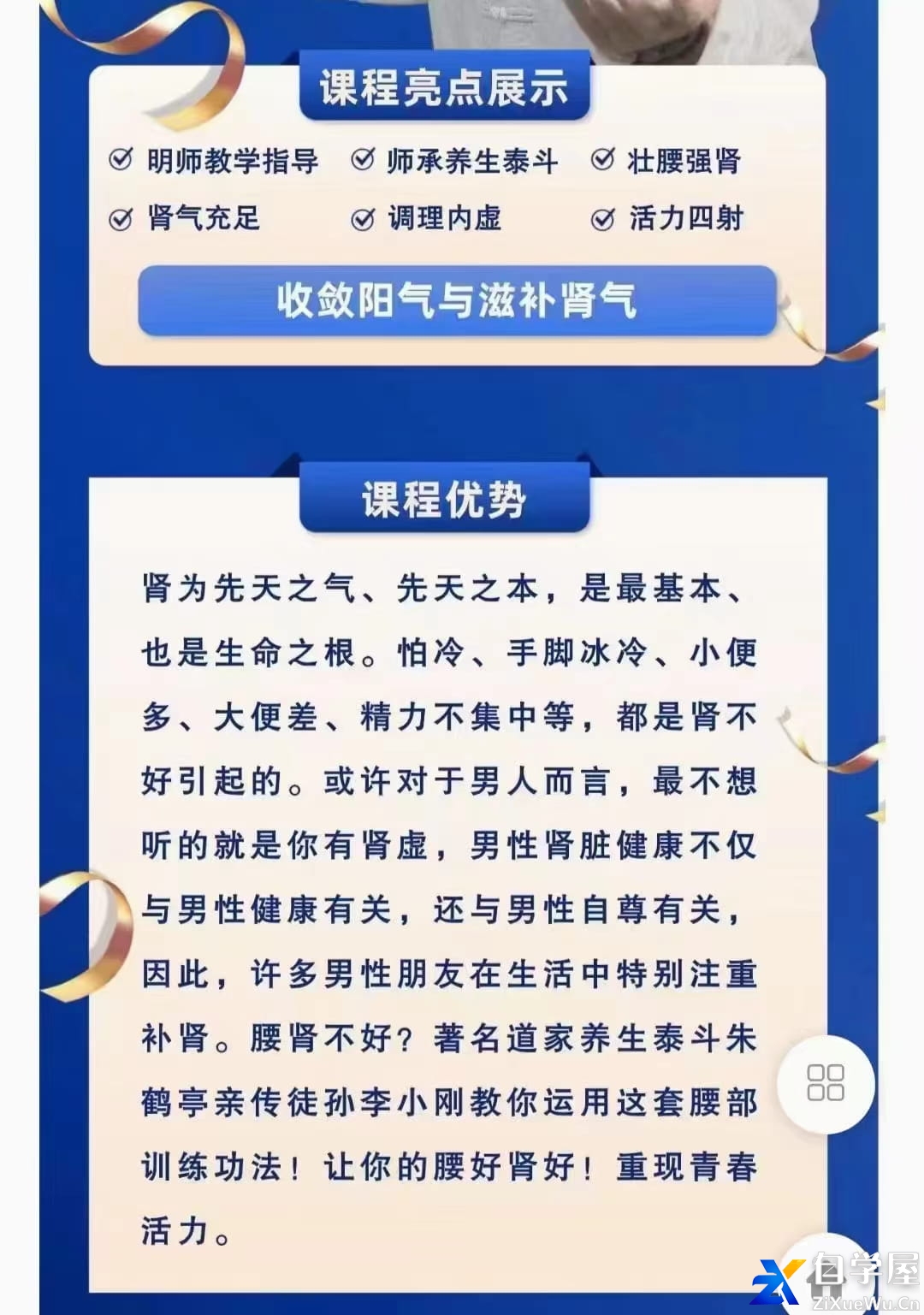 课程亮点展示

明师教学指导　师承养生泰斗　壮腰强肾
肾气充足　调理内虚　活力四射

收敛阳气与滋补肾气

课程优势

肾为先天之气、先天之本，是最基本、也是生命之根。怕冷、手脚冰冷、小便多、大便差、精力不集中等，都是肾不好引起的。或许对于男人而言，最不想听的就是你有肾虚，男性肾脏健康不仅与男性健康有关，还与男性自尊有关，因此，许多男性朋友在生活中特别注重补肾。腰肾不好？著名道家养生泰斗朱鹤亭亲传徒孙李小刚教你运用这套腰部训练功法！让你的腰好肾好！重现青春活力。

自学屋
ZiXueWu.Cn